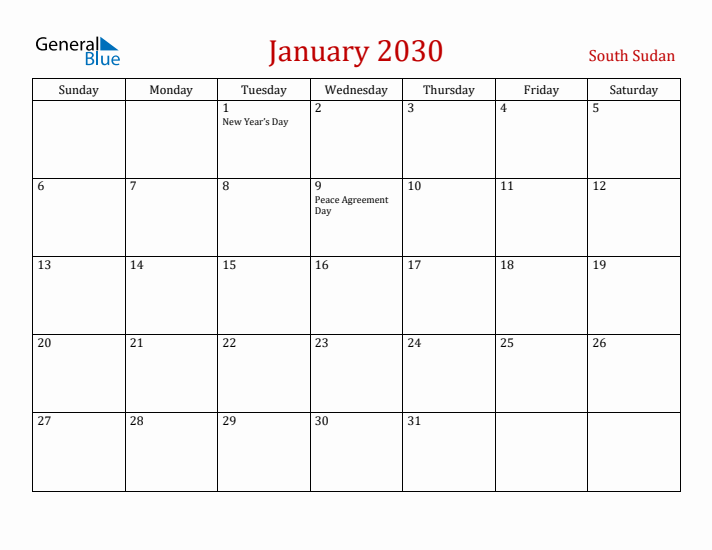 General Blue

January 2030

South Sudan

| Sunday | Monday | Tuesday | Wednesday | Thursday | Friday | Saturday |
|---|---|---|---|---|---|---|
| | | 1 New Year's Day | 2 | 3 | 4 | 5 |
| 6 | 7 | 8 | 9 Peace Agreement Day | 10 | 11 | 12 |
| 13 | 14 | 15 | 16 | 17 | 18 | 19 |
| 20 | 21 | 22 | 23 | 24 | 25 | 26 |
| 27 | 28 | 29 | 30 | 31 | | |